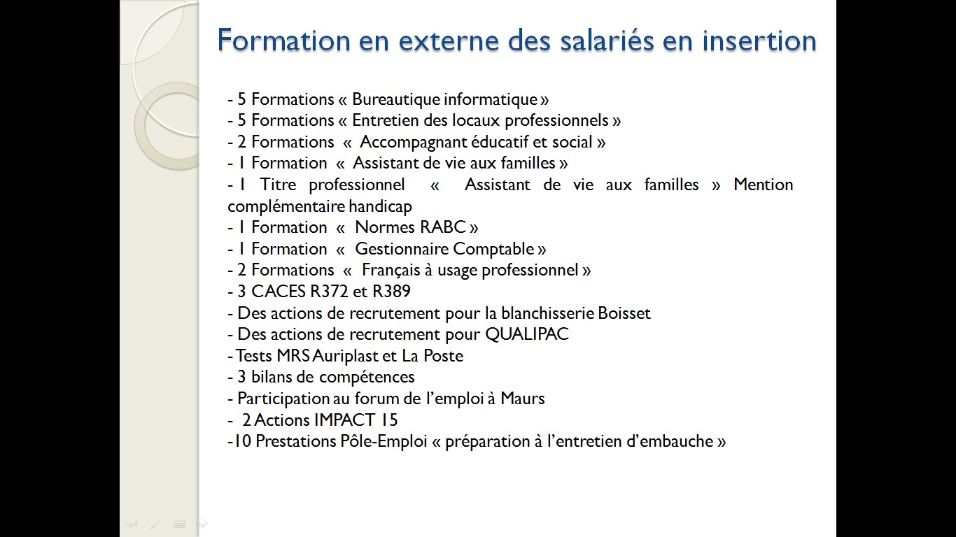 Formation en externe des salariés en insertion

- 5 Formations « Bureautique informatique »
- 5 Formations « Entretien des locaux professionnels »
- 2 Formations « Accompagnant éducatif et social »
- 1 Formation « Assistant de vie aux familles »
- 1 Titre professionnel « Assistant de vie aux familles » Mention complémentaire handicap
- 1 Formation « Normes RABC »
- 1 Formation « Gestionnaire Comptable »
- 2 Formations « Français à usage professionnel »
- 3 CACES R372 et R389
- Des actions de recrutement pour la blanchisserie Boisset
- Des actions de recrutement pour QUALIPAC
- Tests MRS Auriplast et La Poste
- 3 bilans de compétences
- Participation au forum de l'emploi à Maurs
- 2 Actions IMPACT 15
-10 Prestations Pôle-Emploi « préparation à l'entretien d'embauche »